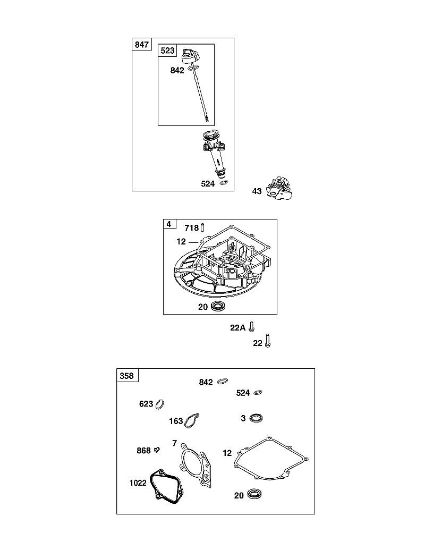 847
523
842
524
43

4
718
12
20
22A
22

358
842
524
623
163
3
868
7
12
1022
20